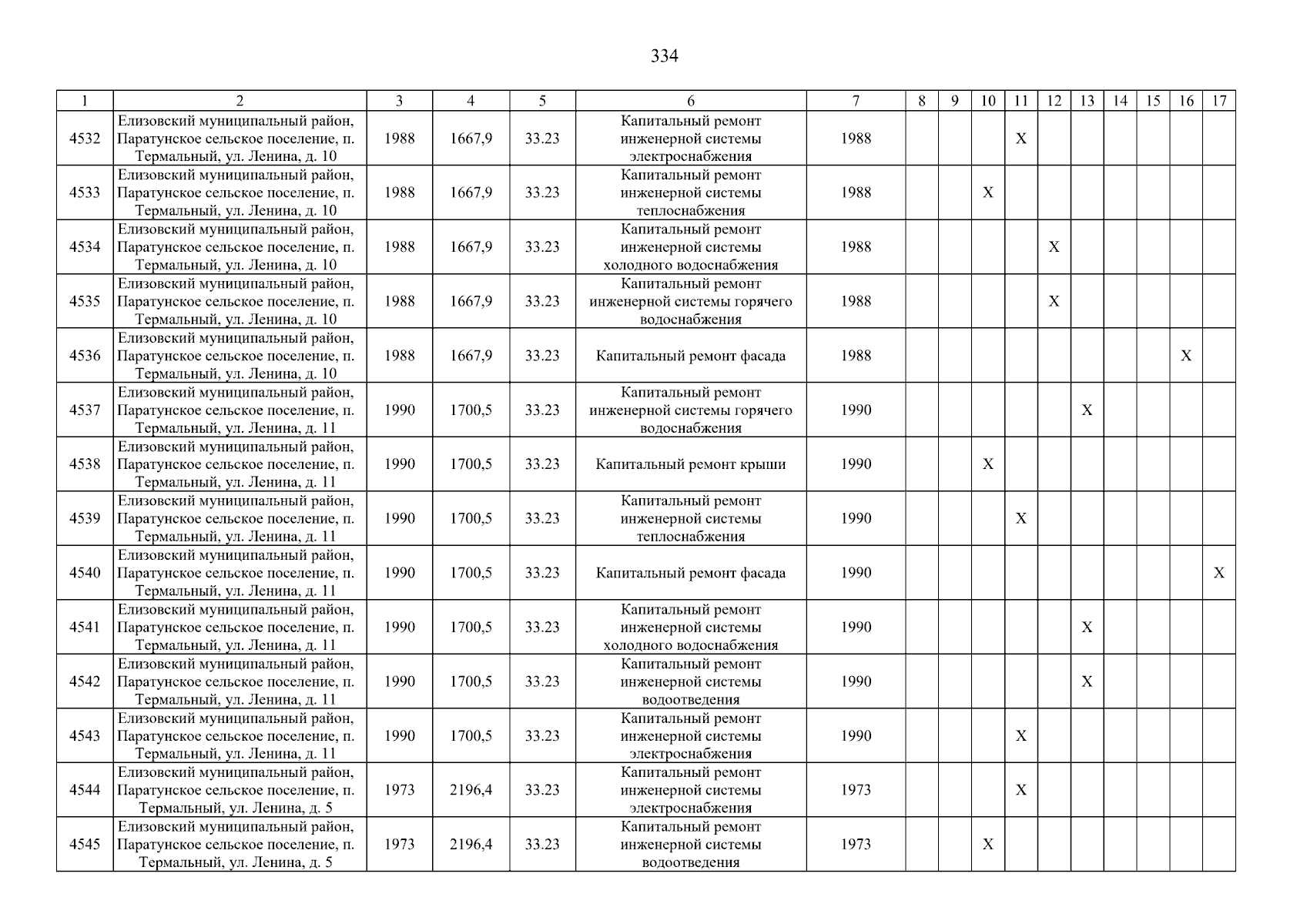 334

| 1 | 2 | 3 | 4 | 5 | 6 | 7 | 8 | 9 | 10 | 11 | 12 | 13 | 14 | 15 | 16 | 17 |
|---|---|---|---|---|---|---|---|---|---|---|---|---|---|---|---|---|
| 4532 | Елизовский муниципальный район, Паратунское сельское поселение, п. Термальный, ул. Ленина, д. 10 | 1988 | 1667,9 | 33.23 | Капитальный ремонт инженерной системы электроснабжения | 1988 | | | | X | | | | | | |
| 4533 | Елизовский муниципальный район, Паратунское сельское поселение, п. Термальный, ул. Ленина, д. 10 | 1988 | 1667,9 | 33.23 | Капитальный ремонт инженерной системы теплоснабжения | 1988 | | | X | | | | | | | |
| 4534 | Елизовский муниципальный район, Паратунское сельское поселение, п. Термальный, ул. Ленина, д. 10 | 1988 | 1667,9 | 33.23 | Капитальный ремонт инженерной системы холодного водоснабжения | 1988 | | | | | X | | | | | |
| 4535 | Елизовский муниципальный район, Паратунское сельское поселение, п. Термальный, ул. Ленина, д. 10 | 1988 | 1667,9 | 33.23 | Капитальный ремонт инженерной системы горячего водоснабжения | 1988 | | | | | X | | | | | |
| 4536 | Елизовский муниципальный район, Паратунское сельское поселение, п. Термальный, ул. Ленина, д. 10 | 1988 | 1667,9 | 33.23 | Капитальный ремонт фасада | 1988 | | | | | | | | | X | |
| 4537 | Елизовский муниципальный район, Паратунское сельское поселение, п. Термальный, ул. Ленина, д. 11 | 1990 | 1700,5 | 33.23 | Капитальный ремонт инженерной системы горячего водоснабжения | 1990 | | | | | | X | | | | |
| 4538 | Елизовский муниципальный район, Паратунское сельское поселение, п. Термальный, ул. Ленина, д. 11 | 1990 | 1700,5 | 33.23 | Капитальный ремонт крыши | 1990 | | | X | | | | | | | |
| 4539 | Елизовский муниципальный район, Паратунское сельское поселение, п. Термальный, ул. Ленина, д. 11 | 1990 | 1700,5 | 33.23 | Капитальный ремонт инженерной системы теплоснабжения | 1990 | | | | X | | | | | | |
| 4540 | Елизовский муниципальный район, Паратунское сельское поселение, п. Термальный, ул. Ленина, д. 11 | 1990 | 1700,5 | 33.23 | Капитальный ремонт фасада | 1990 | | | | | | | | | | X |
| 4541 | Елизовский муниципальный район, Паратунское сельское поселение, п. Термальный, ул. Ленина, д. 11 | 1990 | 1700,5 | 33.23 | Капитальный ремонт инженерной системы холодного водоснабжения | 1990 | | | | | | X | | | | |
| 4542 | Елизовский муниципальный район, Паратунское сельское поселение, п. Термальный, ул. Ленина, д. 11 | 1990 | 1700,5 | 33.23 | Капитальный ремонт инженерной системы водоотведения | 1990 | | | | | | X | | | | |
| 4543 | Елизовский муниципальный район, Паратунское сельское поселение, п. Термальный, ул. Ленина, д. 11 | 1990 | 1700,5 | 33.23 | Капитальный ремонт инженерной системы электроснабжения | 1990 | | | | X | | | | | | |
| 4544 | Елизовский муниципальный район, Паратунское сельское поселение, п. Термальный, ул. Ленина, д. 5 | 1973 | 2196,4 | 33.23 | Капитальный ремонт инженерной системы электроснабжения | 1973 | | | | X | | | | | | |
| 4545 | Елизовский муниципальный район, Паратунское сельское поселение, п. Термальный, ул. Ленина, д. 5 | 1973 | 2196,4 | 33.23 | Капитальный ремонт инженерной системы водоотведения | 1973 | | | X | | | | | | | |